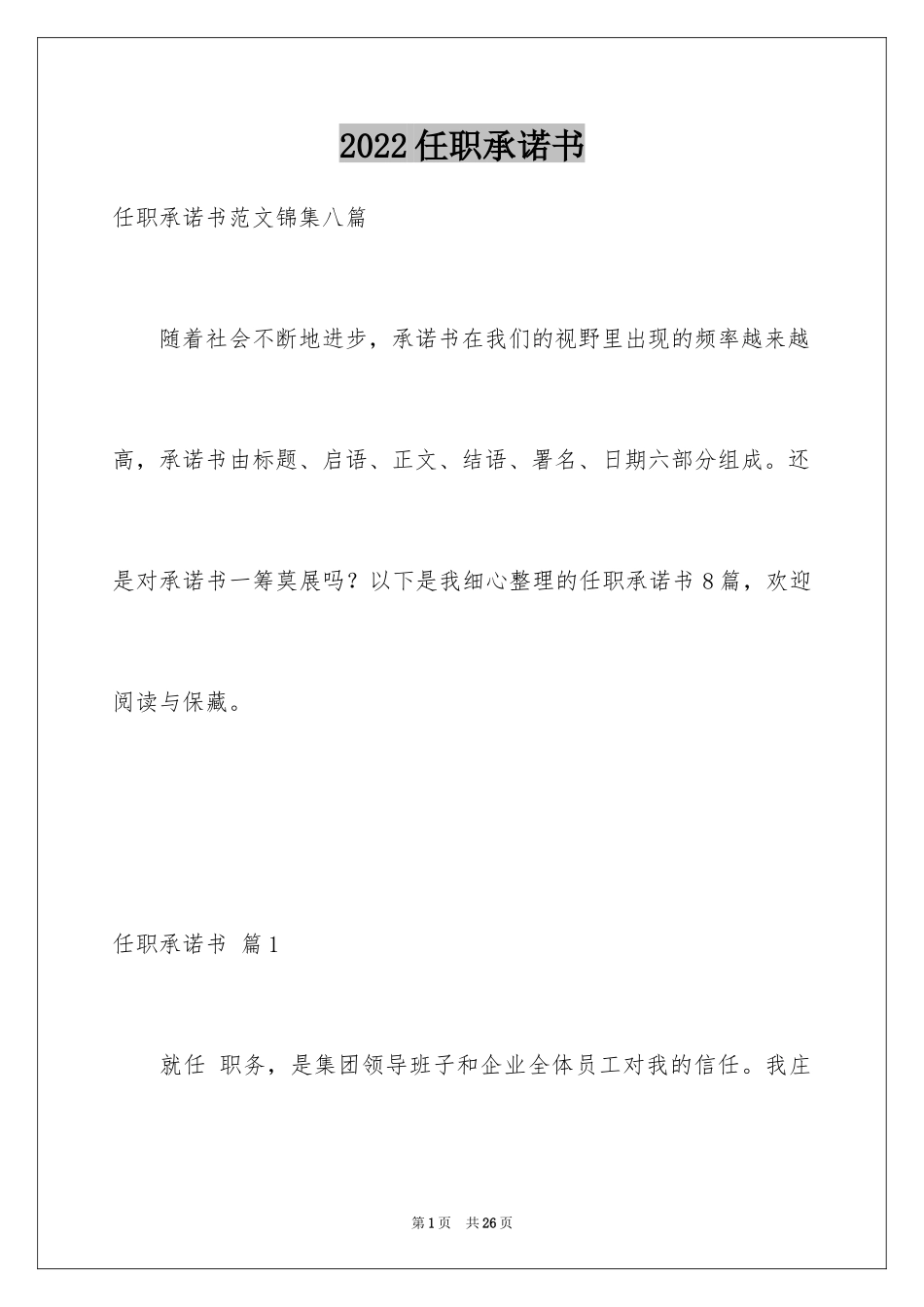 2022任职承诺书

任职承诺书范文锦集八篇

随着社会不断地进步，承诺书在我们的视野里出现的频率越来越高，承诺书由标题、启语、正文、结语、署名、日期六部分组成。还是对承诺书一筹莫展吗？以下是我细心整理的任职承诺书8篇，欢迎阅读与保藏。

任职承诺书 篇1

就任 职务，是集团领导班子和企业全体员工对我的信任。我庄

第1页 共26页